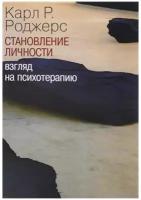 Карл Р.
Роджерс
СТАНОВЛЕНИЕ
ЛИЧНОСТИ
взгляд
на психотерапию